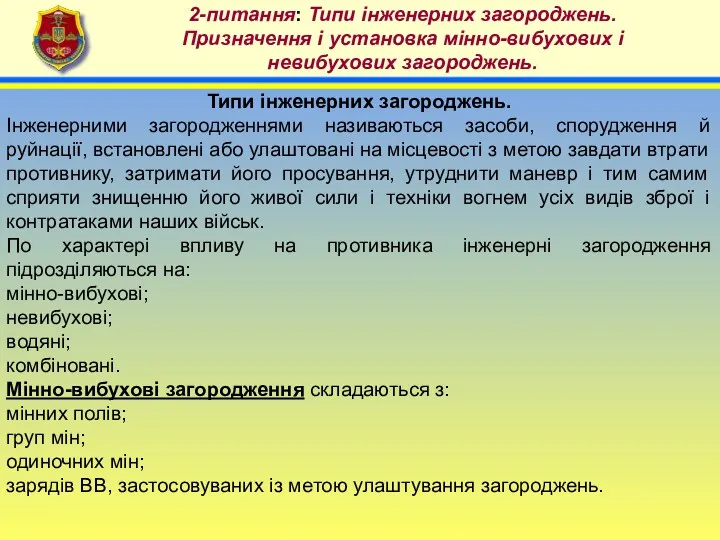 2-питання: Типи інженерних загороджень. Призначення і установка мінно-вибухових і невибухових загороджень.

Типи інженерних загороджень.

Інженерними загородженнями називаються засоби, спорудження й руйнації, встановлені або улаштовані на місцевості з метою завдати втрати противнику, затримати його просування, утруднити маневр і тим самим сприяти знищенню його живої сили і техніки вогнем усіх видів зброї і контратаками наших військ.

По характері впливу на противника інженерні загородження підрозділяються на:
мінно-вибухові;
невибухові;
водяні;
комбіновані.

Мінно-вибухові загородження складаються з:
мінних полів;
груп мін;
одиночних мін;
зарядів ВВ, застосовуваних із метою улаштування загороджень.